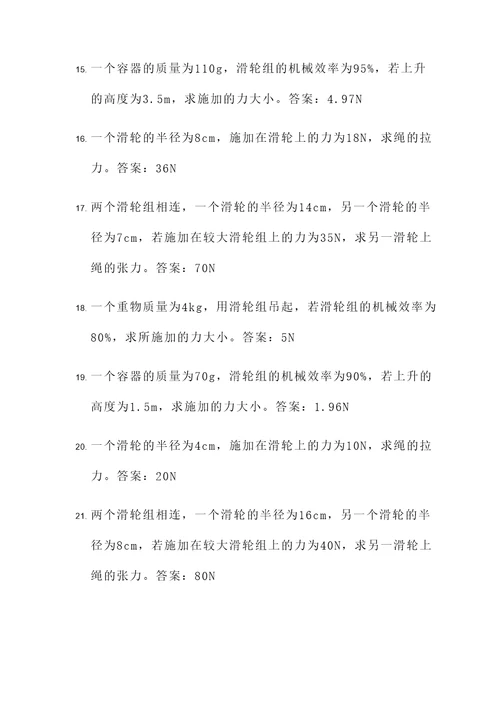 15. 一个容器的质量为110g，滑轮组的机械效率为95%，若上升的高度为3.5m，求施加的力大小。答案：4.97N

16. 一个滑轮的半径为8cm，施加在滑轮上的力为18N，求绳的拉力。答案：36N

17. 两个滑轮组相连，一个滑轮的半径为14cm，另一个滑轮的半径为7cm，若施加在较大滑轮组上的力为35N，求另一滑轮上绳的张力。答案：70N

18. 一个重物质量为4kg，用滑轮组吊起，若滑轮组的机械效率为80%，求所施加的力大小。答案：5N

19. 一个容器的质量为70g，滑轮组的机械效率为90%，若上升的高度为1.5m，求施加的力大小。答案：1.96N

20. 一个滑轮的半径为4cm，施加在滑轮上的力为10N，求绳的拉力。答案：20N

21. 两个滑轮组相连，一个滑轮的半径为16cm，另一个滑轮的半径为8cm，若施加在较大滑轮组上的力为40N，求另一滑轮上绳的张力。答案：80N